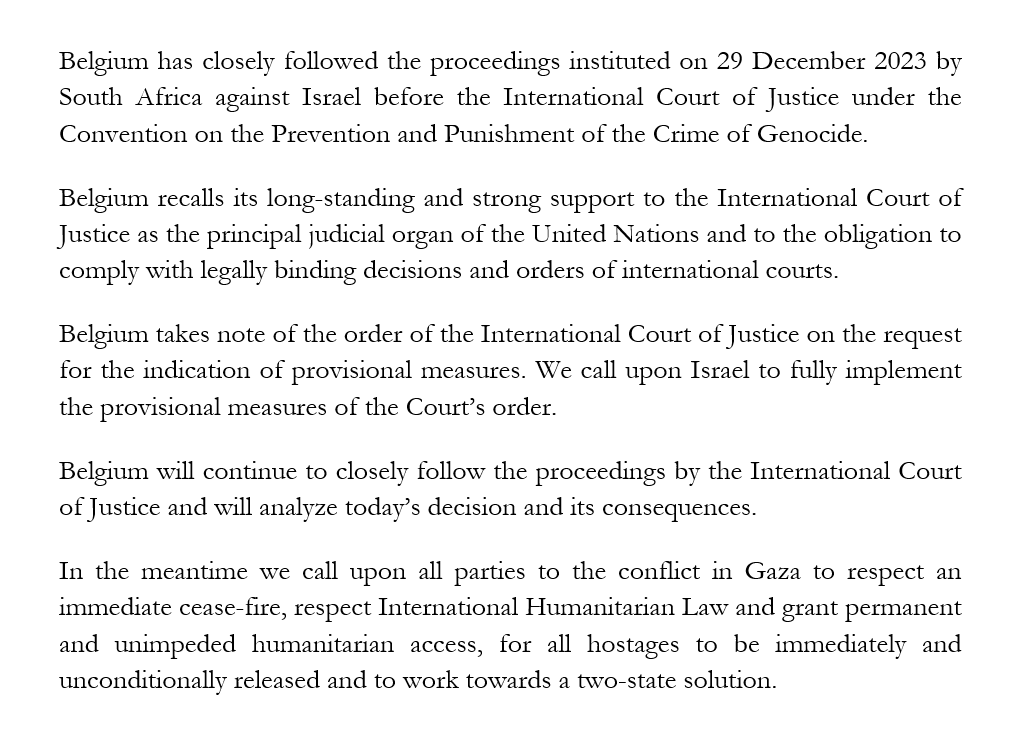 Belgium has closely followed the proceedings instituted on 29 December 2023 by South Africa against Israel before the International Court of Justice under the Convention on the Prevention and Punishment of the Crime of Genocide.

Belgium recalls its long-standing and strong support to the International Court of Justice as the principal judicial organ of the United Nations and to the obligation to comply with legally binding decisions and orders of international courts.

Belgium takes note of the order of the International Court of Justice on the request for the indication of provisional measures. We call upon Israel to fully implement the provisional measures of the Court's order.

Belgium will continue to closely follow the proceedings by the International Court of Justice and will analyze today's decision and its consequences.

In the meantime we call upon all parties to the conflict in Gaza to respect an immediate cease-fire, respect International Humanitarian Law and grant permanent and unimpeded humanitarian access, for all hostages to be immediately and unconditionally released and to work towards a two-state solution.